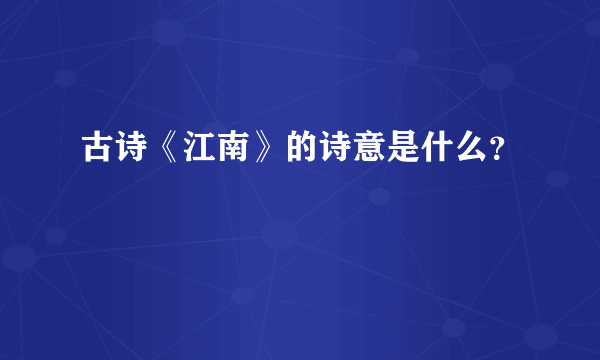 古诗《江南》的诗意是什么?